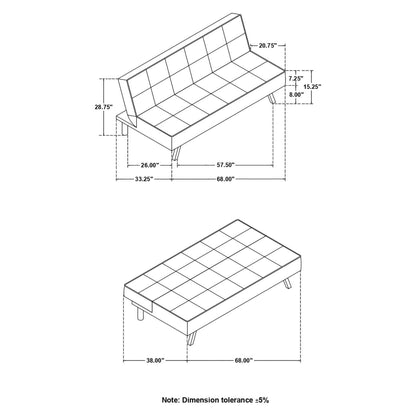 20.75"
7.25"
15.25"
8.00"
28.75"
26.00"
57.50"
33.25"
68.00"

38.00"
68.00"

Note: Dimension tolerance ±5%